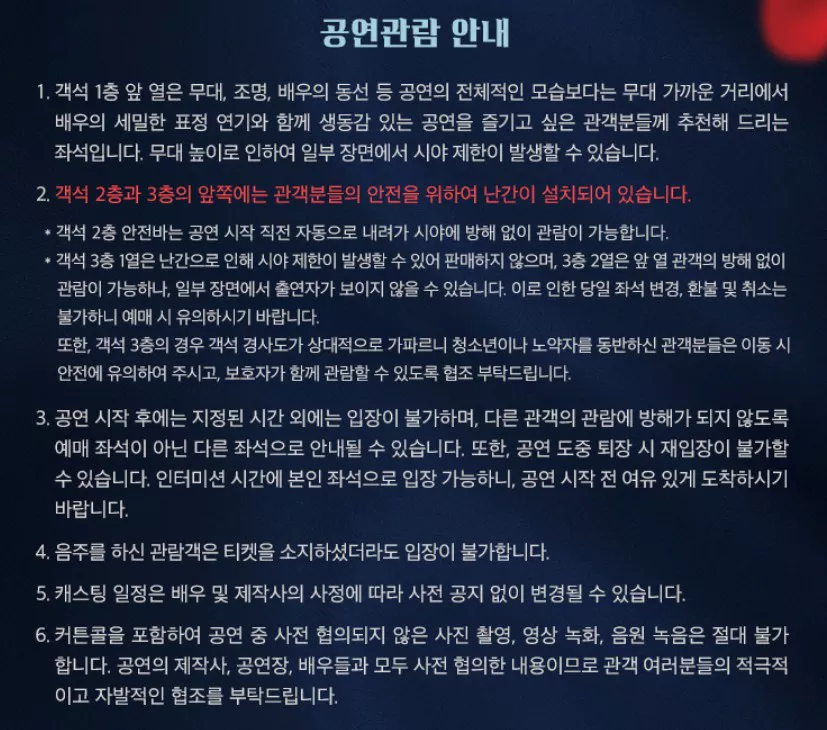 공연관람 안내

1. 객석 1층 앞 열은 무대, 조명, 배우의 동선 등 공연의 전체적인 모습보다는 무대 가까운 거리에서 배우의 세밀한 표정 연기와 함께 생동감 있는 공연을 즐기고 싶은 관객분들께 추천해 드리는 좌석입니다. 무대 높이로 인하여 일부 장면에서 시야 제한이 발생할 수 있습니다.

2. 객석 2층과 3층의 앞쪽에는 관객분들의 안전을 위하여 난간이 설치되어 있습니다.

* 객석 2층 안전바는 공연 시작 직전 자동으로 내려가 시야에 방해 없이 관람이 가능합니다.

* 객석 3층 1열은 난간으로 인해 시야 제한이 발생할 수 있어 판매하지 않으며, 3층 2열은 앞 열 관객의 방해 없이 관람이 가능하나, 일부 장면에서 출연자가 보이지 않을 수 있습니다. 이로 인한 당일 좌석 변경, 환불 및 취소는 불가하니 예매 시 유의하시기 바랍니다.
또한, 객석 3층의 경우 객석 경사도가 상대적으로 가파르니 청소년이나 노약자를 동반하신 관객분들은 이동 시 안전에 유의하여 주시고, 보호자가 함께 관람할 수 있도록 협조 부탁드립니다.

3. 공연 시작 후에는 지정된 시간 외에는 입장이 불가하며, 다른 관객의 관람에 방해가 되지 않도록 예매 좌석이 아닌 다른 좌석으로 안내될 수 있습니다. 또한, 공연 도중 퇴장 시 재입장이 불가할 수 있습니다. 인터미션 시간에 본인 좌석으로 입장 가능하니, 공연 시작 전 여유 있게 도착하시기 바랍니다.

4. 음주를 하신 관람객은 티켓을 소지하셨더라도 입장이 불가합니다.

5. 캐스팅 일정은 배우 및 제작사의 사정에 따라 사전 공지 없이 변경될 수 있습니다.

6. 커튼콜을 포함하여 공연 중 사전 협의되지 않은 사진 촬영, 영상 녹화, 음원 녹음은 절대 불가합니다. 공연의 제작사, 공연장, 배우들과 모두 사전 협의한 내용이므로 관객 여러분들의 적극적이고 자발적인 협조를 부탁드립니다.